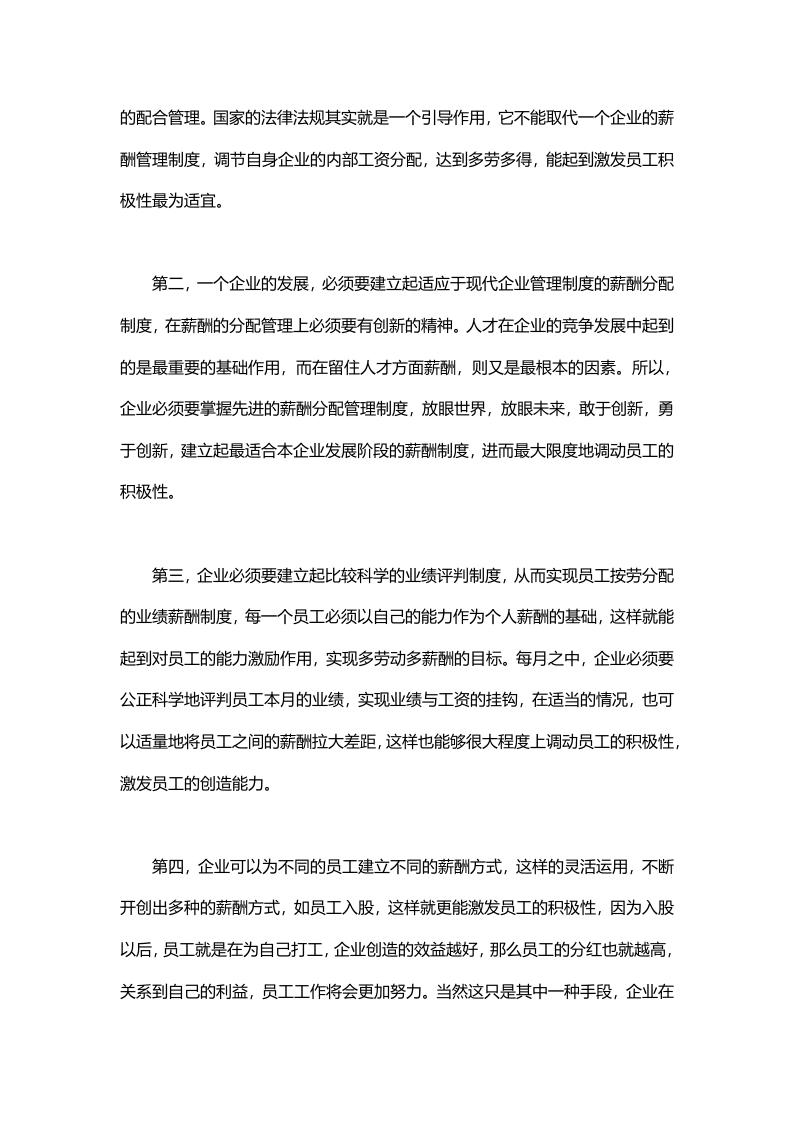 的配合管理。国家的法律法规其实就是一个引导作用，它不能取代一个企业的薪酬管理制度，调节自身企业的内部工资分配，达到多劳多得，能起到激发员工积极性最为适宜。

第二，一个企业的发展，必须要建立起适应于现代企业管理制度的薪酬分配制度，在薪酬的分配管理上必须要有创新的精神。人才在企业的竞争发展中起到的是最重要的基础作用，而在留住人才方面薪酬，则又是最根本的因素。所以，企业必须要掌握先进的薪酬分配管理制度，放眼世界，放眼未来，敢于创新，勇于创新，建立起最适合本企业发展阶段的薪酬制度，进而最大限度地调动员工的积极性。

第三，企业必须要建立起比较科学的业绩评判制度，从而实现员工按劳分配的业绩薪酬制度，每一个员工必须以自己的能力作为个人薪酬的基础，这样就能起到对员工的能力激励作用，实现多劳动多薪酬的目标。每月之中，企业必须要公正科学地评判员工本月的业绩，实现业绩与工资的挂钩，在适当的情况，也可以适量地将员工之间的薪酬拉大差距，这样也能够很大程度上调动员工的积极性，激发员工的创造能力。

第四，企业可以为不同的员工建立不同的薪酬方式，这样的灵活运用，不断开创出多种的薪酬方式，如员工入股，这样就更能激发员工的积极性，因为入股以后，员工就是在为自己打工，企业创造的效益越好，那么员工的分红也就越高，关系到自己的利益，员工工作将会更加努力。当然这只是其中一种手段，企业在